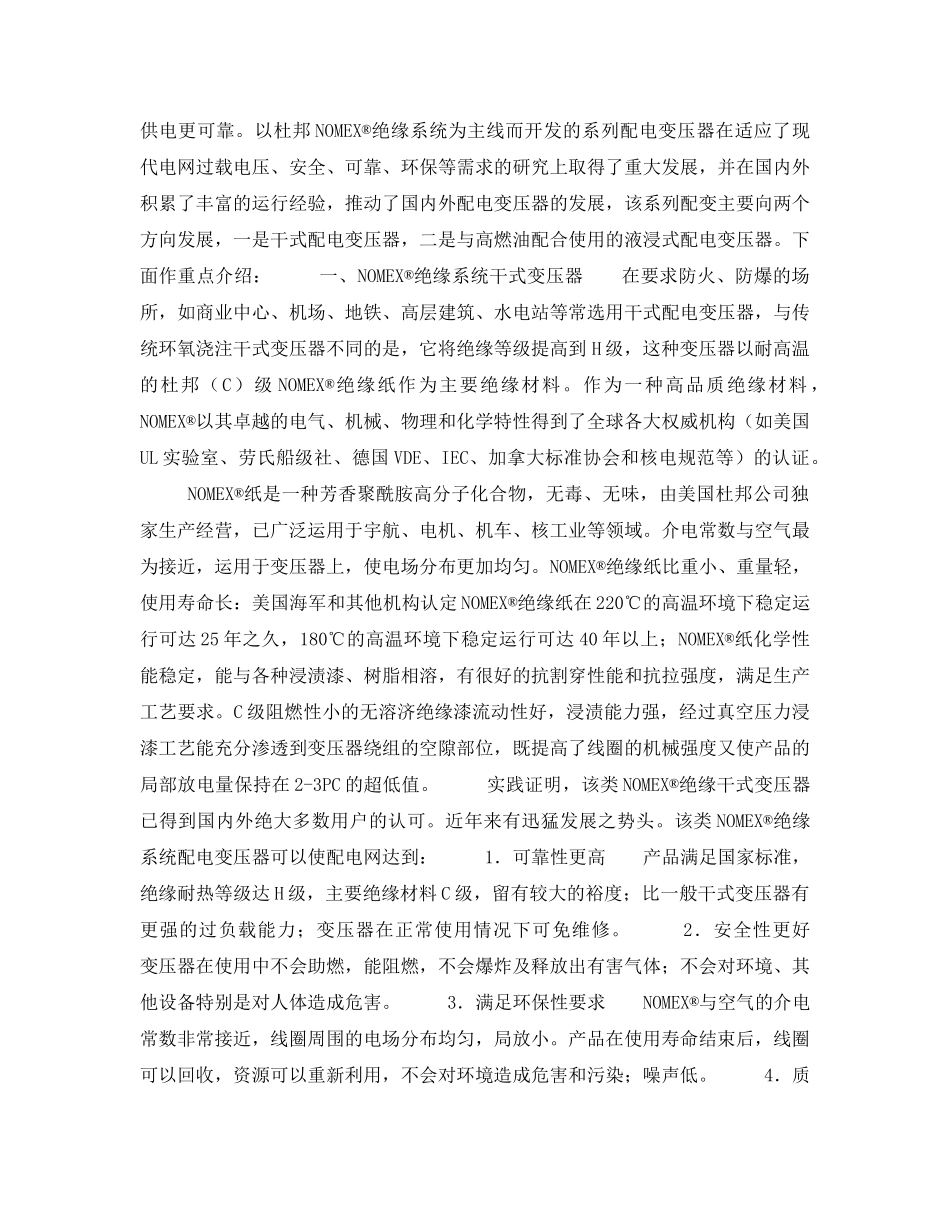 供电更可靠。以杜邦NOMEX®绝缘系统为主线而开发的系列配电变压器在适应了现代电网过载电压、安全、可靠、环保等需求的研究上取得了重大发展，并在国内外积累了丰富的运行经验，推动了国内外配电变压器的发展，该系列配变主要向两个方向发展，一是干式配电变压器，二是与高燃油配合使用的液浸式配电变压器。下面作重点介绍：　　一、NOMEX®绝缘系统干式变压器　　在要求防火、防爆的场所，如商业中心、机场、地铁、高层建筑、水电站等常选用干式配电变压器，与传统环氧浇注干式变压器不同的是，它将绝缘等级提高到H级，这种变压器以耐高温的杜邦（C）级NOMEX®绝缘纸作为主要绝缘材料。作为一种高品质绝缘材料，NOMEX®以其卓越的电气、机械、物理和化学特性得到了全球各大权威机构（如美国UL实验室、劳氏船级社、德国VDE、IEC、加拿大标准协会和核电规范等）的认证。

NOMEX®纸是一种芳香聚酰胺高分子化合物，无毒、无味，由美国杜邦公司独家生产经营，已广泛运用于宇航、电机、机车、核工业等领域。介电常数与空气最为接近，运用于变压器上，使电场分布更加均匀。NOMEX®绝缘纸比重小、重量轻，使用寿命长：美国海军和其他机构认定NOMEX®绝缘纸在220℃的高温环境下稳定运行可达25年之久，180℃的高温环境下稳定运行可达40年以上；NOMEX®纸化学性能稳定，能与各种浸渍漆、树脂相溶，有很好的抗割穿性能和抗拉强度，满足生产工艺要求。C级阻燃性小的无溶济绝缘漆流动性好，浸渍能力强，经过真空压力浸漆工艺能充分渗透到变压器绕组的空隙部位，既提高了线圈的机械强度又使产品的局部放电量保持在2-3PC的超低值。　　实践证明，该类NOMEX®绝缘干式变压器已得到国内外绝大多数用户的认可。近年来有迅猛发展之势头。该类NOMEX®绝缘系统配电变压器可以使配电网达到：　　1．可靠性更高　　产品满足国家标准，绝缘耐热等级达H级，主要绝缘材料C级，留有较大的裕度；比一般干式变压器有更强的过负载能力；变压器在正常使用情况下可免维修。　　2．安全性更好　　变压器在使用中不会助燃，能阻燃，不会爆炸及释放出有害气体；不会对环境、其他设备特别是对人体造成危害。　　3．满足环保性要求　　NOMEX®与空气的介电常数非常接近，线圈周围的电场分布均匀，局放小。产品在使用寿命结束后，线圈可以回收，资源可以重新利用，不会对环境造成危害和污染；噪声低。　　4．质